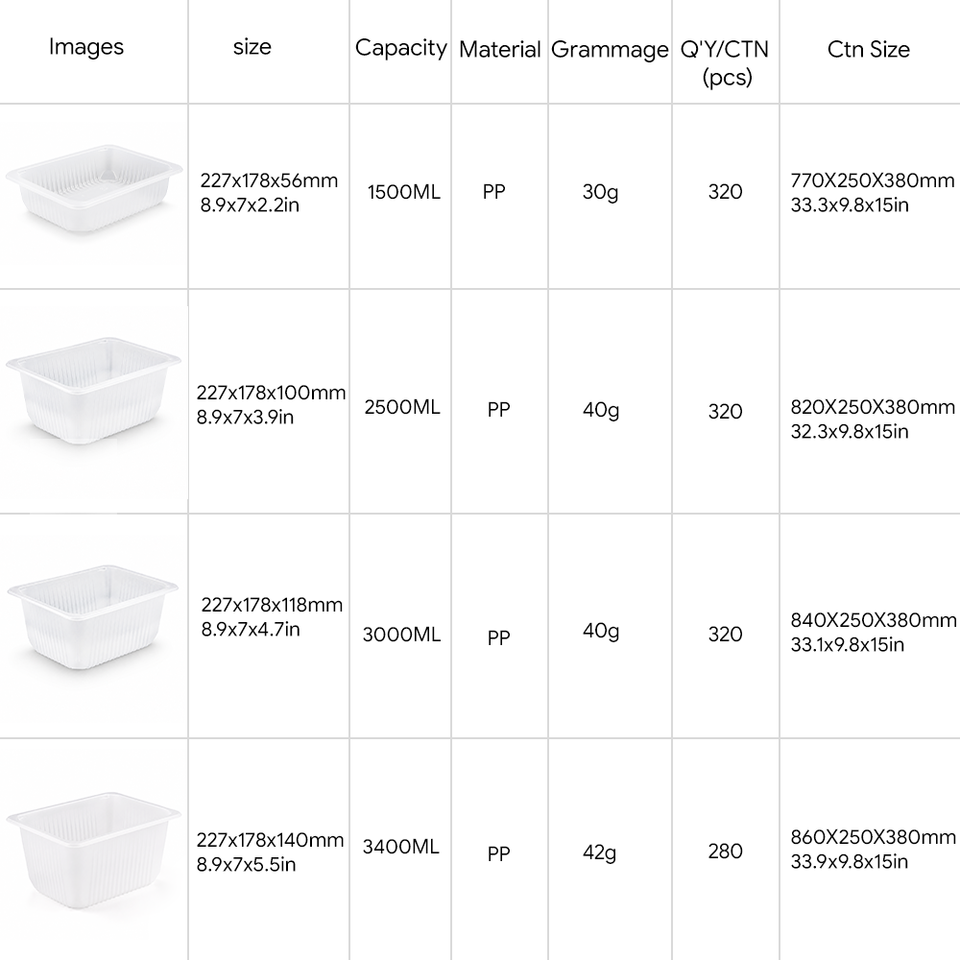 | Images | size | Capacity | Material | Grammage | Q'Y/CTN (pcs) | Ctn Size |
|---|---|---|---|---|---|---|
|  | 227x178x56mm 8.9x7x2.2in | 1500ML | PP | 30g | 320 | 770X250X380mm 33.3x9.8x15in |
|  | 227x178x100mm 8.9x7x3.9in | 2500ML | PP | 40g | 320 | 820X250X380mm 32.3x9.8x15in |
|  | 227x178x118mm 8.9x7x4.7in | 3000ML | PP | 40g | 320 | 840X250X380mm 33.1x9.8x15in |
|  | 227x178x140mm 8.9x7x5.5in | 3400ML | PP | 42g | 280 | 860X250X380mm 33.9x9.8x15in |